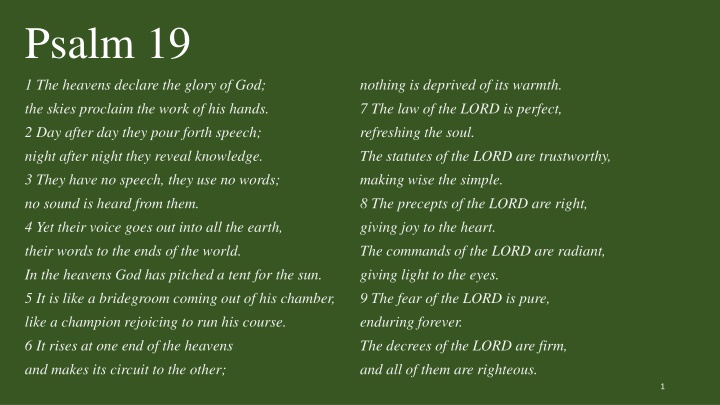 Psalm 19

1 The heavens declare the glory of God;
the skies proclaim the work of his hands.
2 Day after day they pour forth speech;
night after night they reveal knowledge.
3 They have no speech, they use no words;
no sound is heard from them.
4 Yet their voice goes out into all the earth,
their words to the ends of the world.
In the heavens God has pitched a tent for the sun.
5 It is like a bridegroom coming out of his chamber,
like a champion rejoicing to run his course.
6 It rises at one end of the heavens
and makes its circuit to the other;

nothing is deprived of its warmth.
7 The law of the LORD is perfect,
refreshing the soul.
The statutes of the LORD are trustworthy,
making wise the simple.
8 The precepts of the LORD are right,
giving joy to the heart.
The commands of the LORD are radiant,
giving light to the eyes.
9 The fear of the LORD is pure,
enduring forever.
The decrees of the LORD are firm,
and all of them are righteous.

1